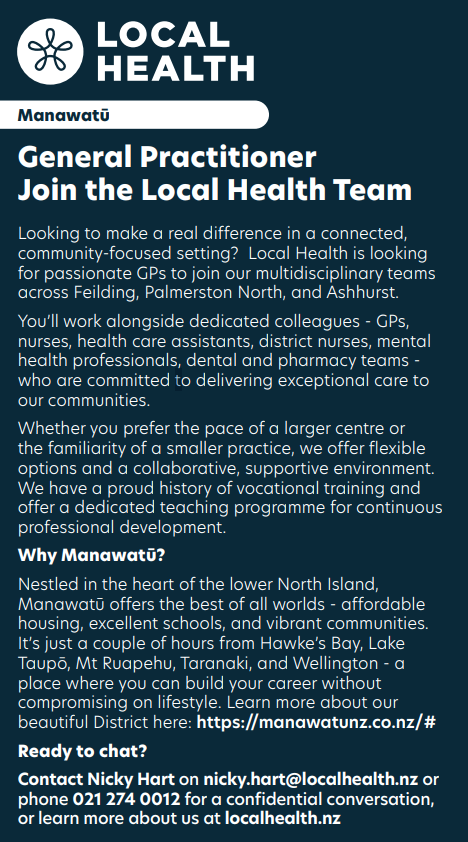 LOCAL HEALTH

Manawatū

General Practitioner
Join the Local Health Team

Looking to make a real difference in a connected, community-focused setting? Local Health is looking for passionate GPs to join our multidisciplinary teams across Feilding, Palmerston North, and Ashhurst.

You'll work alongside dedicated colleagues - GPs, nurses, health care assistants, district nurses, mental health professionals, dental and pharmacy teams - who are committed to delivering exceptional care to our communities.

Whether you prefer the pace of a larger centre or the familiarity of a smaller practice, we offer flexible options and a collaborative, supportive environment. We have a proud history of vocational training and offer a dedicated teaching programme for continuous professional development.

Why Manawatū?

Nestled in the heart of the lower North Island, Manawatū offers the best of all worlds - affordable housing, excellent schools, and vibrant communities. It's just a couple of hours from Hawke's Bay, Lake Taupō, Mt Ruapehu, Taranaki, and Wellington - a place where you can build your career without compromising on lifestyle. Learn more about our beautiful District here: https://manawatunz.co.nz/#

Ready to chat?

Contact Nicky Hart on nicky.hart@localhealth.nz or phone 021 274 0012 for a confidential conversation, or learn more about us at localhealth.nz